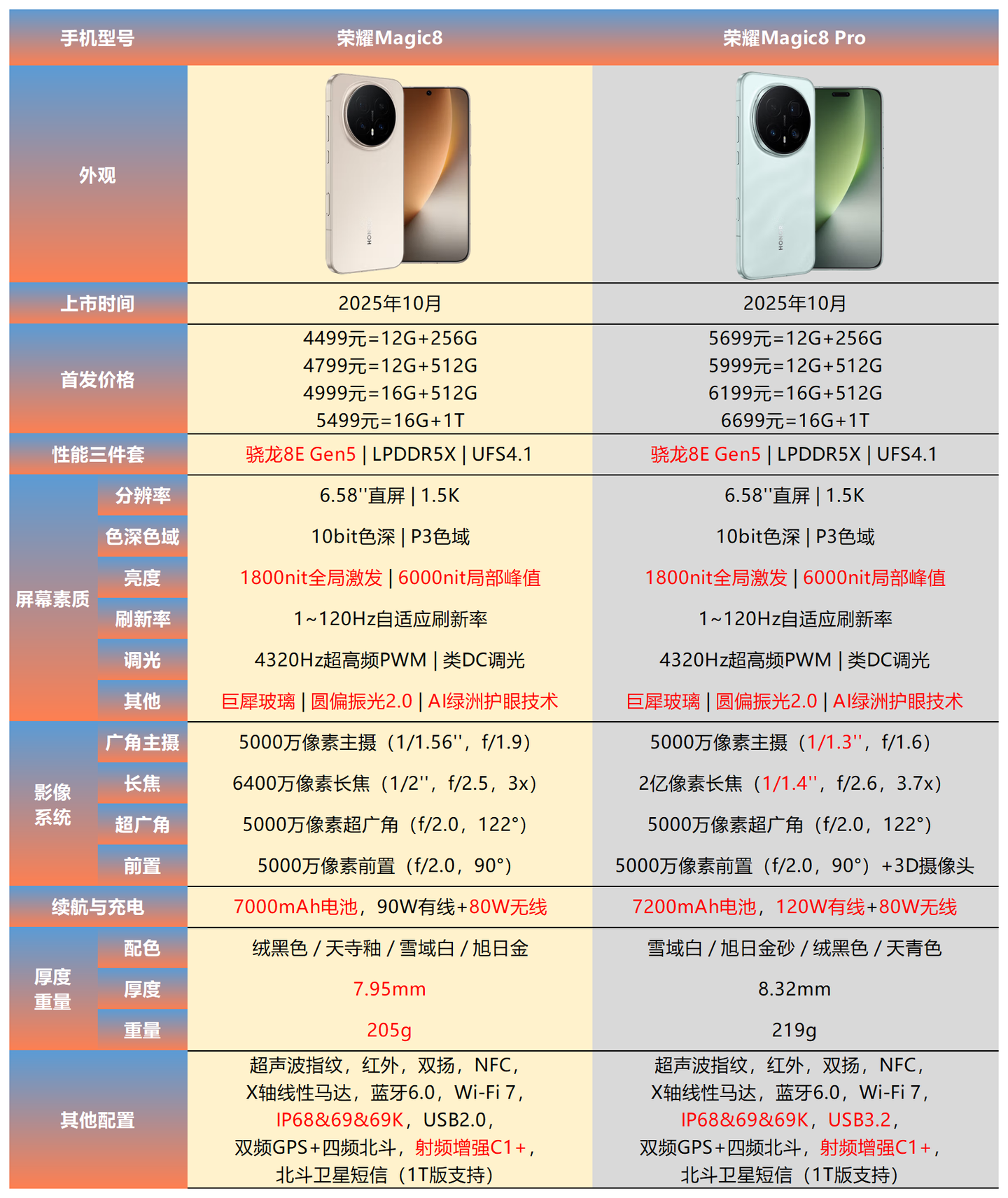 | 手机型号 |  | 荣耀Magic8 | 荣耀Magic8 Pro |
|---|---|---|---|
| 外观 |  |  |  |
| 上市时间 |  | 2025年10月 | 2025年10月 |
| 首发价格 |  | 4499元=12G+256G 4799元=12G+512G 4999元=16G+512G 5499元=16G+1T | 5699元=12G+256G 5999元=12G+512G 6199元=16G+512G 6699元=16G+1T |
| 性能三件套 |  | 骁龙8E Gen5 \| LPDDR5X \| UFS4.1 | 骁龙8E Gen5 \| LPDDR5X \| UFS4.1 |
| 屏幕素质 | 分辨率 | 6.58''直屏 \| 1.5K | 6.58''直屏 \| 1.5K |
|  | 色深色域 | 10bit色深 \| P3色域 | 10bit色深 \| P3色域 |
|  | 亮度 | 1800nit全局激发 \| 6000nit局部峰值 | 1800nit全局激发 \| 6000nit局部峰值 |
|  | 刷新率 | 1~120Hz自适应刷新率 | 1~120Hz自适应刷新率 |
|  | 调光 | 4320Hz超高频PWM \| 类DC调光 | 4320Hz超高频PWM \| 类DC调光 |
|  | 其他 | 巨犀玻璃 \| 圆偏振光2.0 \| AI绿洲护眼技术 | 巨犀玻璃 \| 圆偏振光2.0 \| AI绿洲护眼技术 |
| 影像系统 | 广角主摄 | 5000万像素主摄（1/1.56''，f/1.9） | 5000万像素主摄（1/1.3''，f/1.6） |
|  | 长焦 | 6400万像素长焦（1/2''，f/2.5，3x） | 2亿像素长焦（1/1.4''，f/2.6，3.7x） |
|  | 超广角 | 5000万像素超广角（f/2.0，122°） | 5000万像素超广角（f/2.0，122°） |
|  | 前置 | 5000万像素前置（f/2.0，90°） | 5000万像素前置（f/2.0，90°）+3D摄像头 |
| 续航与充电 |  | 7000mAh电池，90W有线+80W无线 | 7200mAh电池，120W有线+80W无线 |
| 厚度重量 | 配色 | 绒黑色 / 天寺釉 / 雪域白 / 旭日金 | 雪域白 / 旭日金砂 / 绒黑色 / 天青色 |
|  | 厚度 | 7.95mm | 8.32mm |
|  | 重量 | 205g | 219g |
| 其他配置 |  | 超声波指纹，红外，双扬，NFC，X轴线性马达，蓝牙6.0，Wi-Fi 7，IP68&69&69K，USB2.0，双频GPS+四频北斗，射频增强C1+，北斗卫星短信（1T版支持） | 超声波指纹，红外，双扬，NFC，X轴线性马达，蓝牙6.0，Wi-Fi 7，IP68&69&69K，USB3.2，双频GPS+四频北斗，射频增强C1+，北斗卫星短信（1T版支持） |